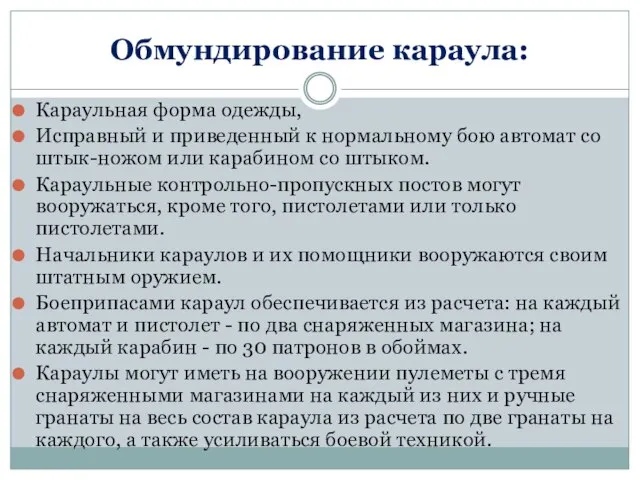 Обмундирование караула:

Караульная форма одежды,

Исправный и приведенный к нормальному бою автомат со штык-ножом или карабином со штыком.

Караульные контрольно-пропускных постов могут вооружаться, кроме того, пистолетами или только пистолетами.

Начальники караулов и их помощники вооружаются своим штатным оружием.

Боеприпасами караул обеспечивается из расчета: на каждый автомат и пистолет - по два снаряженных магазина; на каждый карабин - по 30 патронов в обоймах.

Караулы могут иметь на вооружении пулеметы с тремя снаряженными магазинами на каждый из них и ручные гранаты на весь состав караула из расчета по две гранаты на каждого, а также усиливаться боевой техникой.